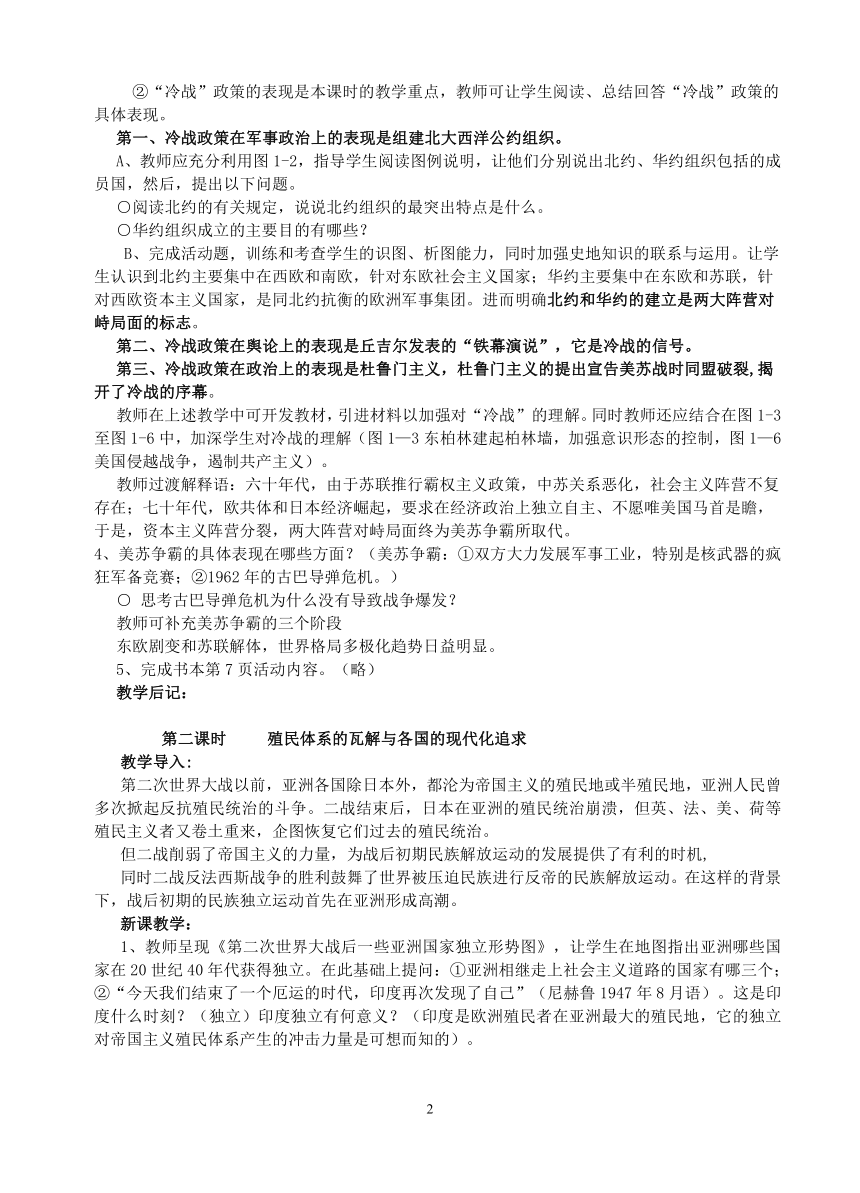 ②“冷战”政策的表现是本课时的教学重点，教师可让学生阅读、总结回答“冷战”政策的具体表现。

第一、冷战政策在军事政治上的表现是组建北大西洋公约组织。

A、教师应充分利用图 1-2，指导学生阅读图例说明，让他们分别说出北约、华约组织包括的成员国，然后，提出以下问题。

○阅读北约的有关规定，说说北约组织的最突出特点是什么。

○华约组织成立的主要目的有哪些？

B、完成活动题，训练和考查学生的识图、析图能力，同时加强史地知识的联系与运用。让学生认识到北约主要集中在西欧和南欧，针对东欧社会主义国家；华约主要集中在东欧和苏联，针对西欧资本主义国家，是同北约抗衡的欧洲军事集团。进而明确北约和华约的建立是两大阵营对峙局面的标志。

第二、冷战政策在舆论上的表现是丘吉尔发表的“铁幕演说”，它是冷战的信号。

第三、冷战政策在政治上的表现是杜鲁门主义，杜鲁门主义的提出宣告美苏战时同盟破裂，揭开了冷战的序幕。

教师在上述教学中可开发教材，引进材料以加强对“冷战”的理解。同时教师还应结合在图 1-3 至图 1-6 中，加深学生对冷战的理解（图 1—3 东柏林建起柏林墙，加强意识形态的控制，图 1—6 美国侵越战争，遏制共产主义）。

教师过渡解释语：六十年代，由于苏联推行霸权主义政策，中苏关系恶化，社会主义阵营不复存在；七十年代，欧共体和日本经济崛起，要求在经济政治上独立自主、不愿唯美国马首是瞻，于是，资本主义阵营分裂，两大阵营对峙局面终为美苏争霸所取代。

4、美苏争霸的具体表现在哪些方面？（美苏争霸：①双方大力发展军事工业，特别是核武器的疯狂军备竞赛；②1962 年的古巴导弹危机。）

○ 思考古巴导弹危机为什么没有导致战争爆发？

教师可补充美苏争霸的三个阶段

东欧剧变和苏联解体，世界格局多极化趋势日益明显。

5、完成书本第 7 页活动内容。（略）

教学后记：

第二课时　　殖民体系的瓦解与各国的现代化追求

教学导入：

第二次世界大战以前，亚洲各国除日本外，都沦为帝国主义的殖民地或半殖民地，亚洲人民曾多次掀起反抗殖民统治的斗争。二战结束后，日本在亚洲的殖民统治崩溃，但英、法、美、荷等殖民主义者又卷土重来，企图恢复它们过去的殖民统治。

但二战削弱了帝国主义的力量，为战后初期民族解放运动的发展提供了有利的时机，

同时二战反法西斯战争的胜利鼓舞了世界被压迫民族进行反帝的民族解放运动。在这样的背景下，战后初期的民族独立运动首先在亚洲形成高潮。

新课教学：

1、教师呈现《第二次世界大战后一些亚洲国家独立形势图》，让学生在地图指出亚洲哪些国家在 20 世纪 40 年代获得独立。在此基础上提问：①亚洲相继走上社会主义道路的国家有哪三个；②“今天我们结束了一个厄运的时代，印度再次发现了自己”（尼赫鲁 1947 年 8 月语）。这是印度什么时刻？（独立）印度独立有何意义？（印度是欧洲殖民者在亚洲最大的殖民地，它的独立对帝国主义殖民体系产生的冲击力量是可想而知的）。

2